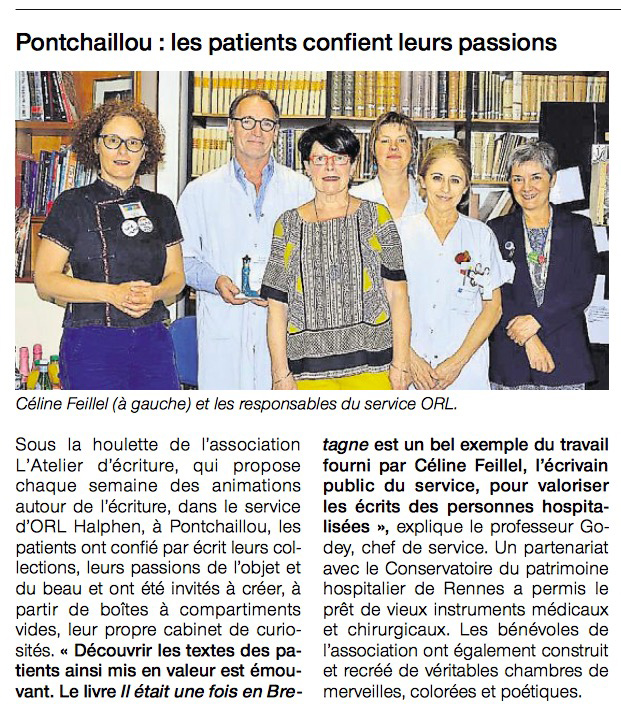 Pontchaillou : les patients confient leurs passions

Céline Feillel (à gauche) et les responsables du service ORL.

Sous la houlette de l'association L'Atelier d'écriture, qui propose chaque semaine des animations autour de l'écriture, dans le service d'ORL Halphen, à Pontchaillou, les patients ont confié par écrit leurs collections, leurs passions de l'objet et du beau et ont été invités à créer, à partir de boîtes à compartiments vides, leur propre cabinet de curiosités. « Découvrir les textes des patients ainsi mis en valeur est émouvant. Le livre Il était une fois en Bretagne est un bel exemple du travail fourni par Céline Feillel, l'écrivain public du service, pour valoriser les écrits des personnes hospitalisées », explique le professeur Godey, chef de service. Un partenariat avec le Conservatoire du patrimoine hospitalier de Rennes a permis le prêt de vieux instruments médicaux et chirurgicaux. Les bénévoles de l'association ont également construit et recréé de véritables chambres de merveilles, colorées et poétiques.